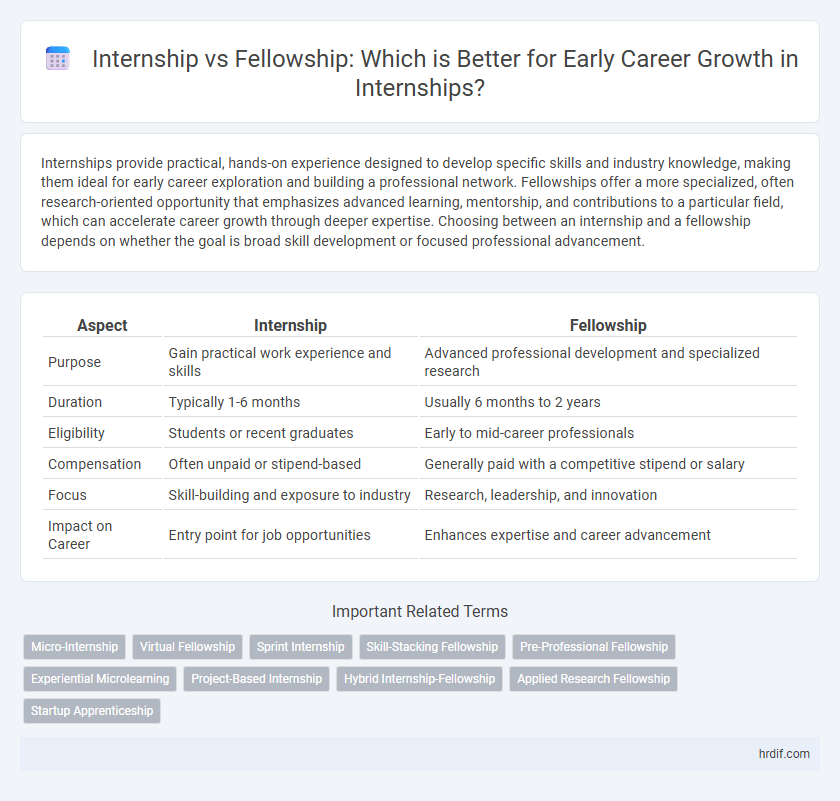 Internship vs Fellowship: Which is Better for Early Career Growth in Internships?

Internships provide practical, hands-on experience designed to develop specific skills and industry knowledge, making them ideal for early career exploration and building a professional network. Fellowships offer a more specialized, often research-oriented opportunity that emphasizes advanced learning, mentorship, and contributions to a particular field, which can accelerate career growth through deeper expertise. Choosing between an internship and a fellowship depends on whether the goal is broad skill development or focused professional advancement.

| Aspect | Internship | Fellowship |
|---|---|---|
| Purpose | Gain practical work experience and skills | Advanced professional development and specialized research |
| Duration | Typically 1-6 months | Usually 6 months to 2 years |
| Eligibility | Students or recent graduates | Early to mid-career professionals |
| Compensation | Often unpaid or stipend-based | Generally paid with a competitive stipend or salary |
| Focus | Skill-building and exposure to industry | Research, leadership, and innovation |
| Impact on Career | Entry point for job opportunities | Enhances expertise and career advancement |

Important Related Terms

Micro-Internship
Virtual Fellowship
Sprint Internship
Skill-Stacking Fellowship
Pre-Professional Fellowship
Experiential Microlearning
Project-Based Internship
Hybrid Internship-Fellowship
Applied Research Fellowship
Startup Apprenticeship

hrdif.com